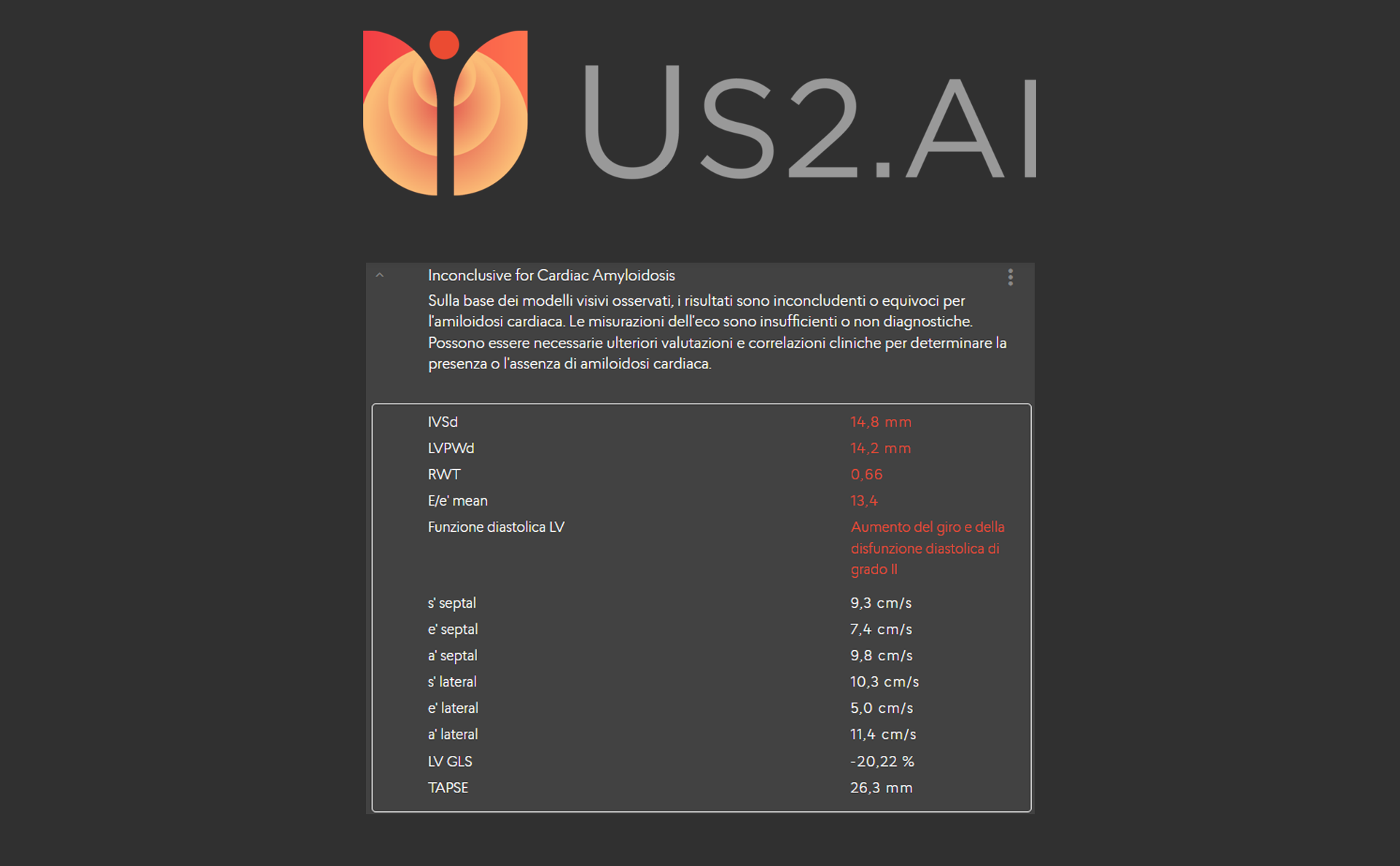 US2.AI

Inconclusive for Cardiac Amyloidosis

Sulla base dei modelli visivi osservati, i risultati sono inconcludenti o equivoci per l'amiloidosi cardiaca. Le misurazioni dell'eco sono insufficienti o non diagnostiche. Possono essere necessarie ulteriori valutazioni e correlazioni cliniche per determinare la presenza o l'assenza di amiloidosi cardiaca.

| | |
|---|---|
| IVSd | 14,8 mm |
| LVPWd | 14,2 mm |
| RWT | 0,66 |
| E/e' mean | 13,4 |
| Funzione diastolica LV | Aumento del giro e della disfunzione diastolica di grado II |
| s' septal | 9,3 cm/s |
| e' septal | 7,4 cm/s |
| a' septal | 9,8 cm/s |
| s' lateral | 10,3 cm/s |
| e' lateral | 5,0 cm/s |
| a' lateral | 11,4 cm/s |
| LV GLS | -20,22 % |
| TAPSE | 26,3 mm |